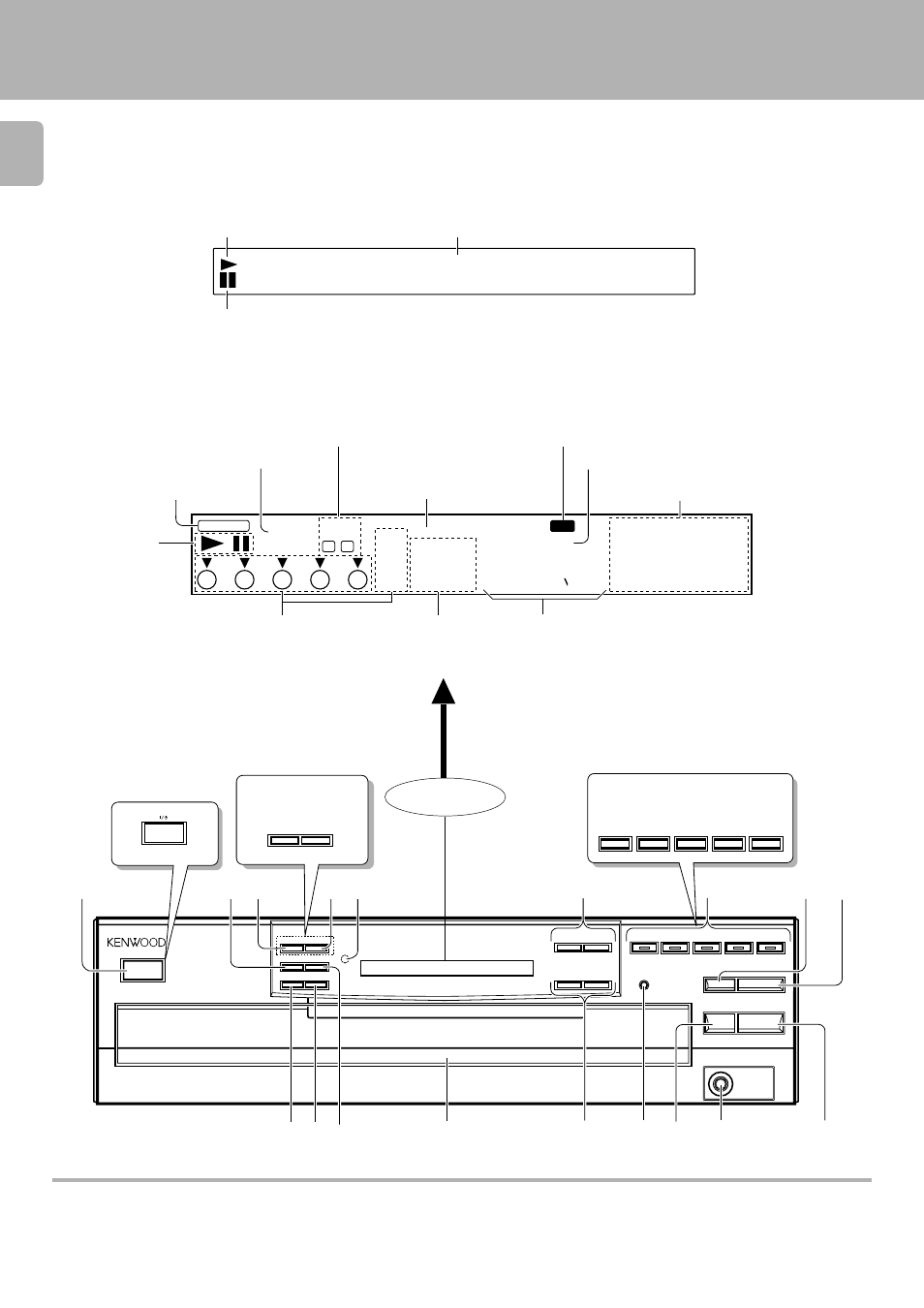 KENWOOD